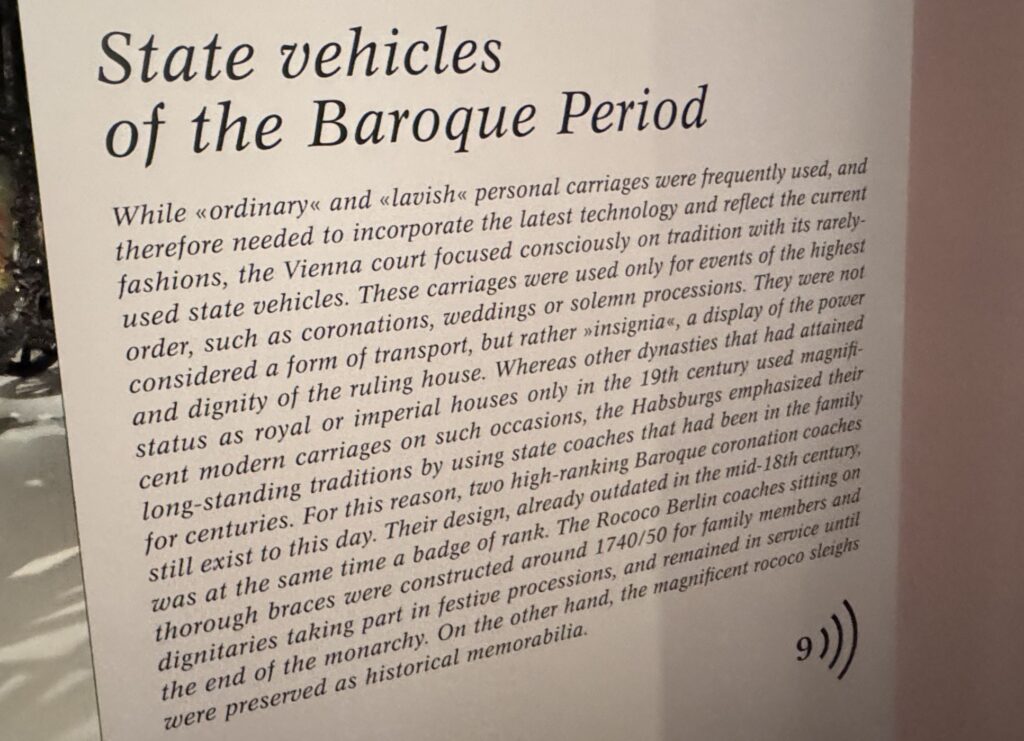 State vehicles of the Baroque Period

While «ordinary« and «lavish« personal carriages were frequently used, and therefore needed to incorporate the latest technology and reflect the current fashions, the Vienna court focused consciously on tradition with its rarely-used state vehicles. These carriages were used only for events of the highest order, such as coronations, weddings or solemn processions. They were not considered a form of transport, but rather »insignia«, a display of the power and dignity of the ruling house. Whereas other dynasties that had attained status as royal or imperial houses only in the 19th century used magnificent modern carriages on such occasions, the Habsburgs emphasized their long-standing traditions by using state coaches that had been in the family for centuries. For this reason, two high-ranking Baroque coronation coaches still exist to this day. Their design, already outdated in the mid-18th century, was at the same time a badge of rank. The Rococo Berlin coaches sitting on thorough braces were constructed around 1740/50 for family members and dignitaries taking part in festive processions, and remained in service until the end of the monarchy. On the other hand, the magnificent rococo sleighs were preserved as historical memorabilia.

9